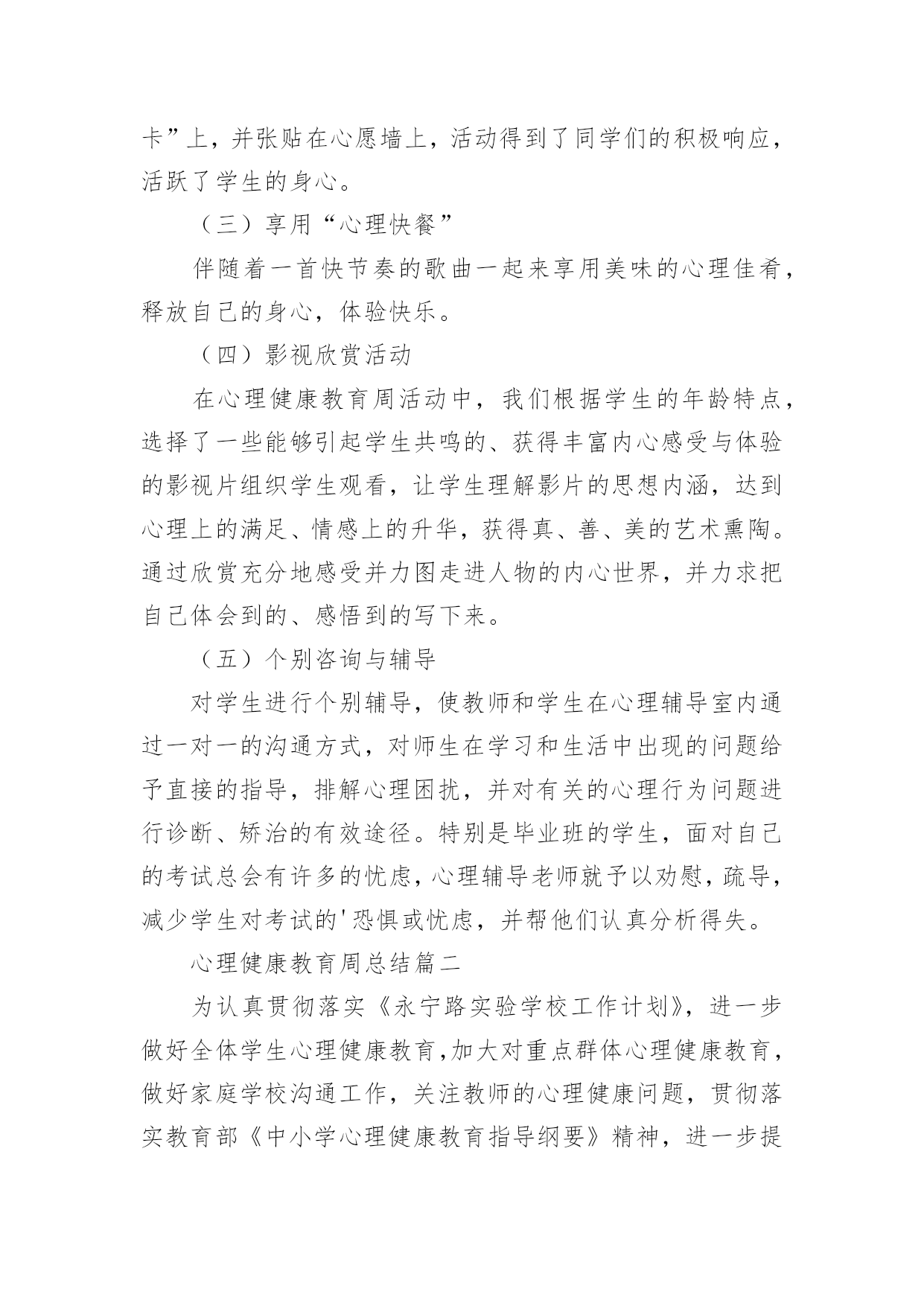 卡”上，并张贴在心愿墙上，活动得到了同学们的积极响应，活跃了学生的身心。

（三）享用“心理快餐”

伴随着一首快节奏的歌曲一起来享用美味的心理佳肴，释放自己的身心，体验快乐。

（四）影视欣赏活动

在心理健康教育周活动中，我们根据学生的年龄特点，选择了一些能够引起学生共鸣的、获得丰富内心感受与体验的影视片组织学生观看，让学生理解影片的思想内涵，达到心理上的满足、情感上的升华，获得真、善、美的艺术熏陶。通过欣赏充分地感受并力图走进人物的内心世界，并力求把自己体会到的、感悟到的写下来。

（五）个别咨询与辅导

对学生进行个别辅导，使教师和学生在心理辅导室内通过一对一的沟通方式，对师生在学习和生活中出现的问题给予直接的指导，排解心理困扰，并对有关的心理行为问题进行诊断、矫治的有效途径。特别是毕业班的学生，面对自己的考试总会有许多的忧虑，心理辅导老师就予以劝慰，疏导，减少学生对考试的'恐惧或忧虑，并帮他们认真分析得失。

心理健康教育周总结篇二

为认真贯彻落实《永宁路实验学校工作计划》，进一步做好全体学生心理健康教育，加大对重点群体心理健康教育，做好家庭学校沟通工作，关注教师的心理健康问题，贯彻落实教育部《中小学心理健康教育指导纲要》精神，进一步提